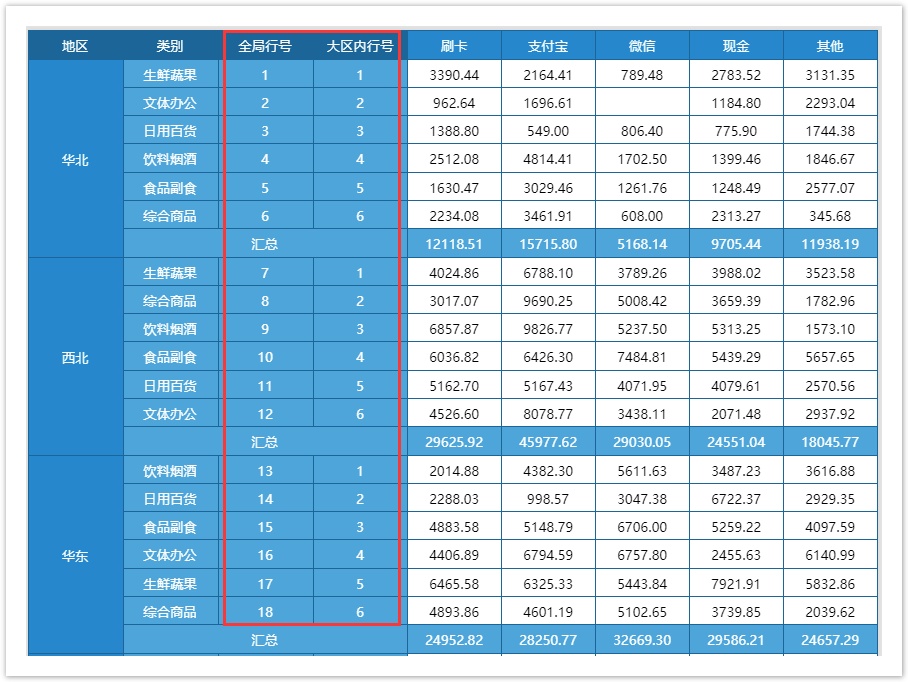 | 地区 | 类别 | 全局行号 | 大区内行号 | 刷卡 | 支付宝 | 微信 | 现金 | 其他 |
|---|---|---|---|---|---|---|---|---|
| 华北 | 生鲜蔬果 | 1 | 1 | 3390.44 | 2164.41 | 789.48 | 2783.52 | 3131.35 |
| | 文体办公 | 2 | 2 | 962.64 | 1696.61 | | 1184.80 | 2293.04 |
| | 日用百货 | 3 | 3 | 1388.80 | 549.00 | 806.40 | 775.90 | 1744.38 |
| | 饮料烟酒 | 4 | 4 | 2512.08 | 4814.41 | 1702.50 | 1399.46 | 1846.67 |
| | 食品副食 | 5 | 5 | 1630.47 | 3029.46 | 1261.76 | 1248.49 | 2577.07 |
| | 综合商品 | 6 | 6 | 2234.08 | 3461.91 | 608.00 | 2313.27 | 345.68 |
| | 汇总 | | | 12118.51 | 15715.80 | 5168.14 | 9705.44 | 11938.19 |
| 西北 | 生鲜蔬果 | 7 | 1 | 4024.86 | 6788.10 | 3789.26 | 3988.02 | 3523.58 |
| | 综合商品 | 8 | 2 | 3017.07 | 9690.25 | 5008.42 | 3659.39 | 1782.96 |
| | 饮料烟酒 | 9 | 3 | 6857.87 | 9826.77 | 5237.50 | 5313.25 | 1573.10 |
| | 食品副食 | 10 | 4 | 6036.82 | 6426.30 | 7484.81 | 5439.29 | 5657.65 |
| | 日用百货 | 11 | 5 | 5162.70 | 5167.43 | 4071.95 | 4079.61 | 2570.56 |
| | 文体办公 | 12 | 6 | 4526.60 | 8078.77 | 3438.11 | 2071.48 | 2937.92 |
| | 汇总 | | | 29625.92 | 45977.62 | 29030.05 | 24551.04 | 18045.77 |
| 华东 | 饮料烟酒 | 13 | 1 | 2014.88 | 4382.30 | 5611.63 | 3487.23 | 3616.88 |
| | 日用百货 | 14 | 2 | 2288.03 | 998.57 | 3047.38 | 6722.37 | 2929.35 |
| | 食品副食 | 15 | 3 | 4883.58 | 5148.79 | 6706.00 | 5259.22 | 4097.59 |
| | 文体办公 | 16 | 4 | 4406.89 | 6794.59 | 6757.80 | 2455.63 | 6140.99 |
| | 生鲜蔬果 | 17 | 5 | 6465.58 | 6325.33 | 5443.84 | 7921.91 | 5832.86 |
| | 综合商品 | 18 | 6 | 4893.86 | 4601.19 | 5102.65 | 3739.85 | 2039.62 |
| | 汇总 | | | 24952.82 | 28250.77 | 32669.30 | 29586.21 | 24657.29 |